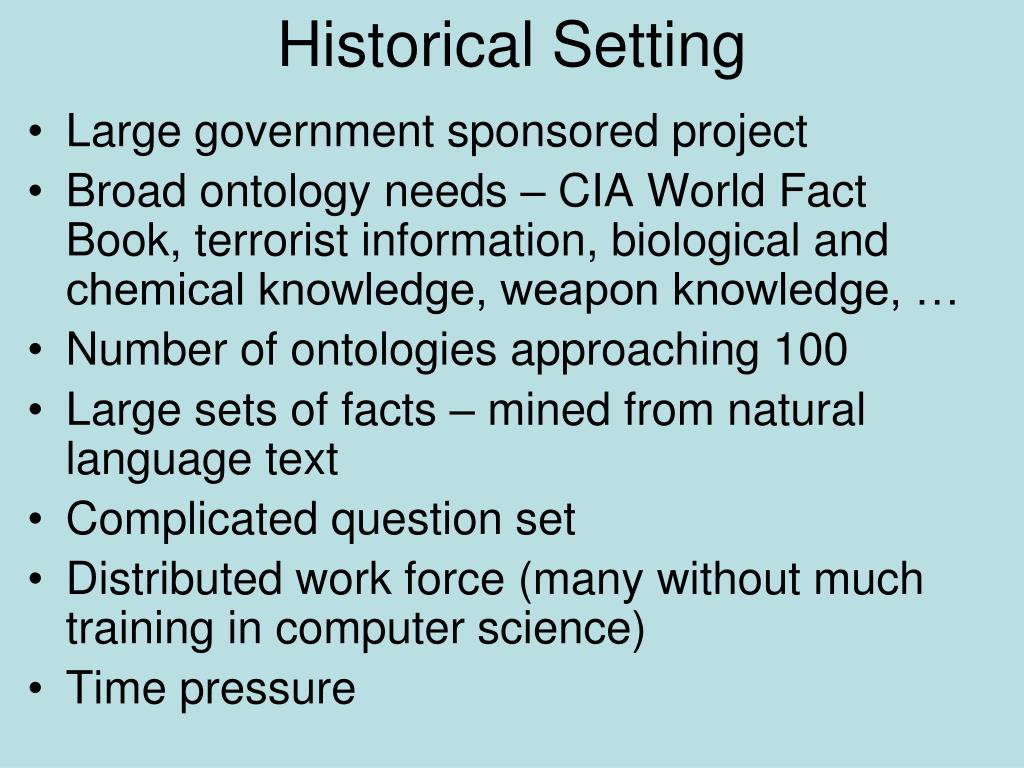 Historical Setting

• Large government sponsored project
• Broad ontology needs – CIA World Fact Book, terrorist information, biological and chemical knowledge, weapon knowledge, …
• Number of ontologies approaching 100
• Large sets of facts – mined from natural language text
• Complicated question set
• Distributed work force (many without much training in computer science)
• Time pressure